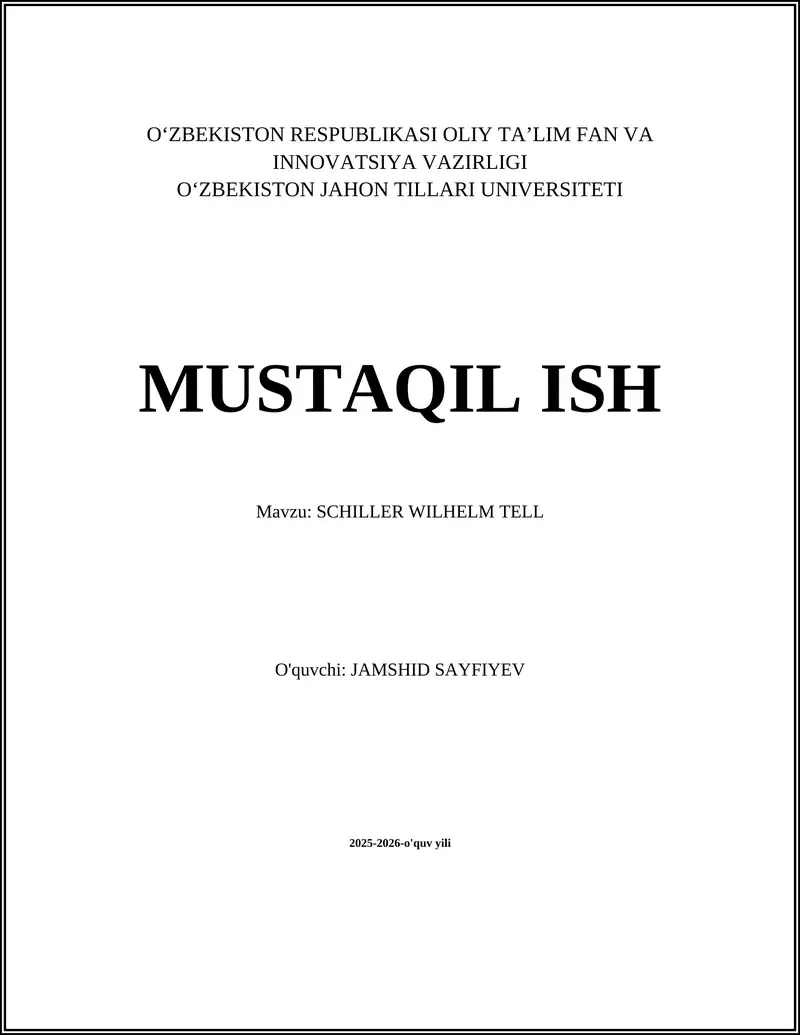 O'ZBEKISTON RESPUBLIKASI OLIY TA'LIM FAN VA INNOVATSIYA VAZIRLIGI
O'ZBEKISTON JAHON TILLARI UNIVERSITETI

MUSTAQIL ISH

Mavzu: SCHILLER WILHELM TELL

O'quvchi: JAMSHID SAYFIYEV

2025-2026-o'quv yili